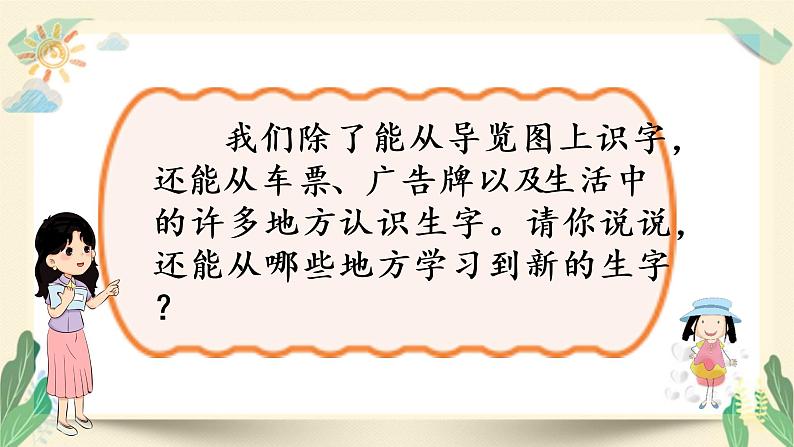 我们除了能从导览图上识字，还能从车票、广告牌以及生活中的许多地方认识生字。请你说说，还能从哪些地方学习到新的生字？